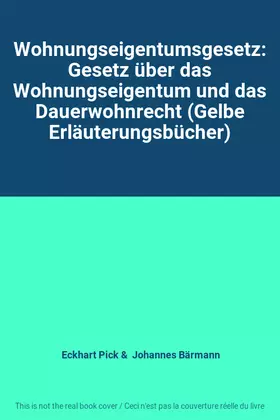 Wohnungseigentumsgesetz: Gesetz über das Wohnungseigentum und das Dauerwohnrecht (Gelbe Erläuterungsbücher)

Eckhart Pick & Johannes Bärmann

This is not the real book cover / Ceci n'est pas la couverture réelle du livre